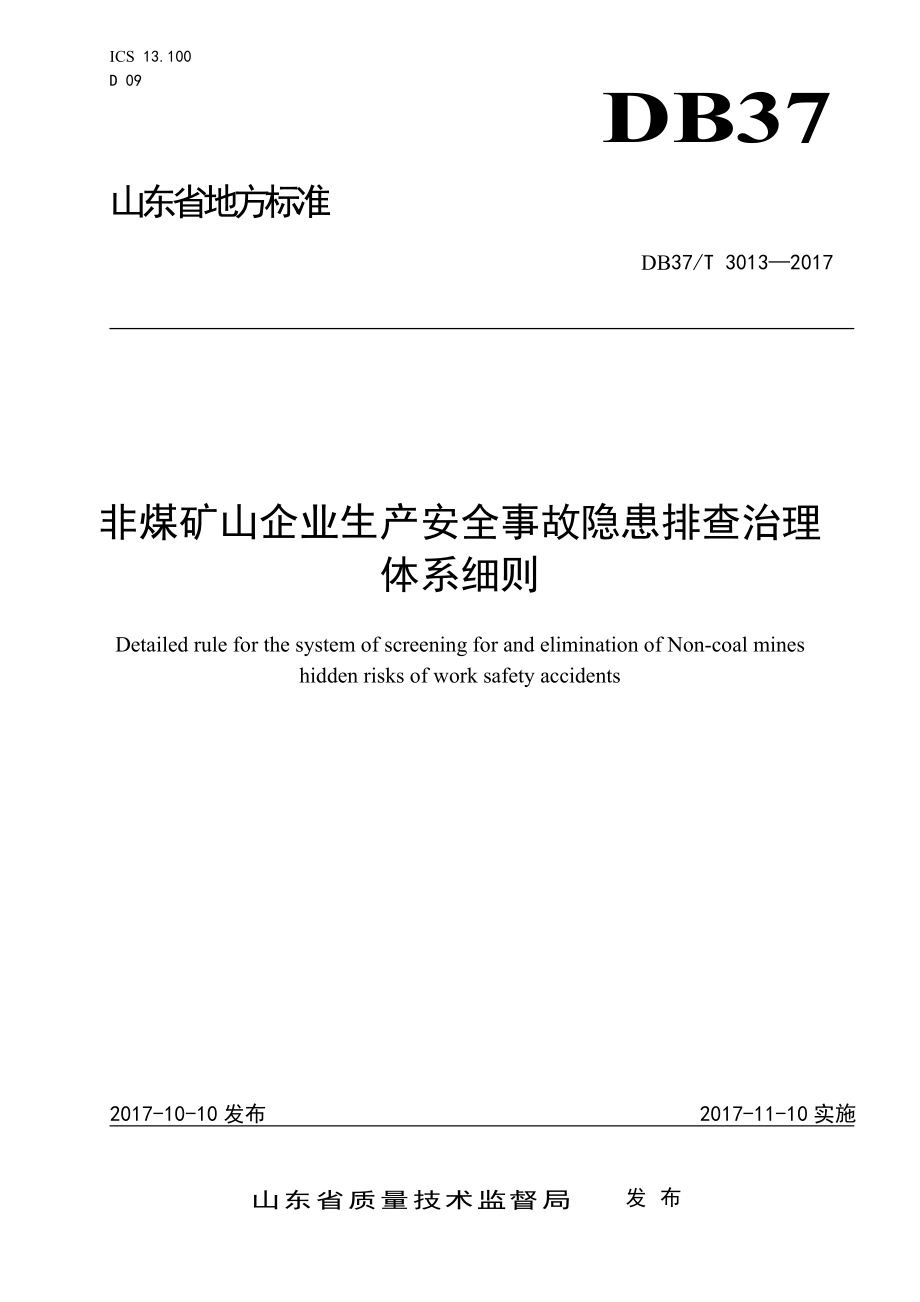 ICS 13.100
D 09

DB37

山东省地方标准

DB37/T 3013—2017

非煤矿山企业生产安全事故隐患排查治理体系细则

Detailed rule for the system of screening for and elimination of Non-coal mines hidden risks of work safety accidents

2017-10-10 发布

2017-11-10 实施

山东省质量技术监督局 发布